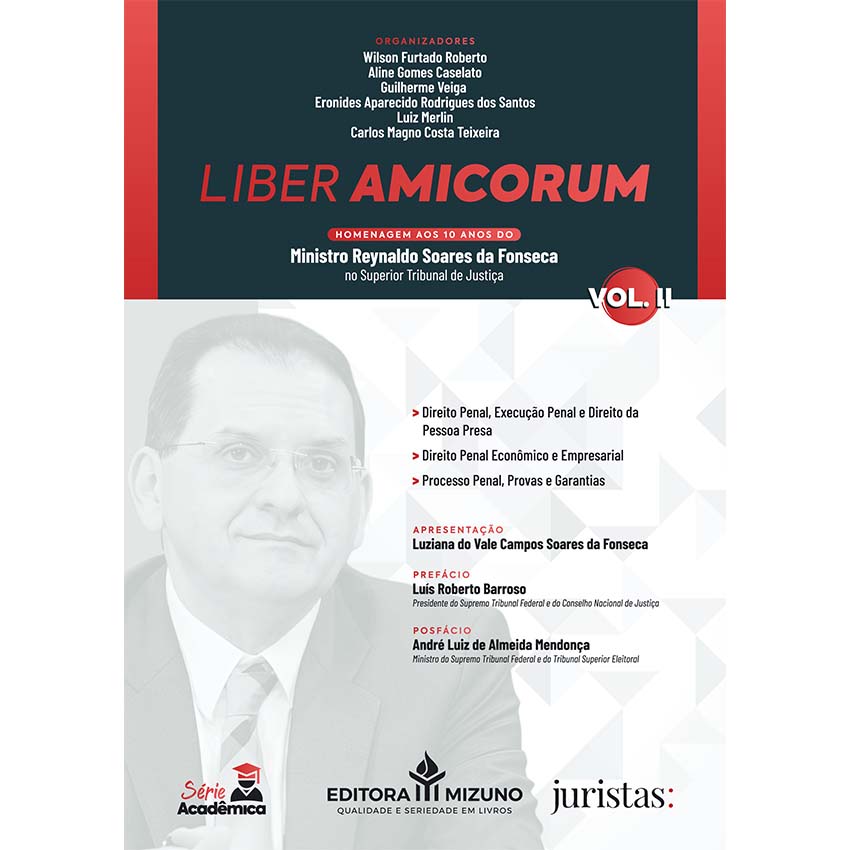 ORGANIZADORES
Wilson Furtado Roberto
Aline Gomes Caselato
Guilherme Veiga
Eronides Aparecido Rodrigues dos Santos
Luiz Merlin
Carlos Magno Costa Teixeira

LIBER AMICORUM

HOMENAGEM AOS 10 ANOS DO
Ministro Reynaldo Soares da Fonseca
no Superior Tribunal de Justiça

VOL. II

> Direito Penal, Execução Penal e Direito da Pessoa Presa
> Direito Penal Econômico e Empresarial
> Processo Penal, Provas e Garantias

APRESENTAÇÃO
Luziana do Vale Campos Soares da Fonseca

PREFÁCIO
Luís Roberto Barroso
Presidente do Supremo Tribunal Federal e do Conselho Nacional de Justiça

POSFÁCIO
André Luiz de Almeida Mendonça
Ministro do Supremo Tribunal Federal e do Tribunal Superior Eleitoral

Série Acadêmica

EDITORA MIZUNO
QUALIDADE E SERIEDADE EM LIVROS

juristas: